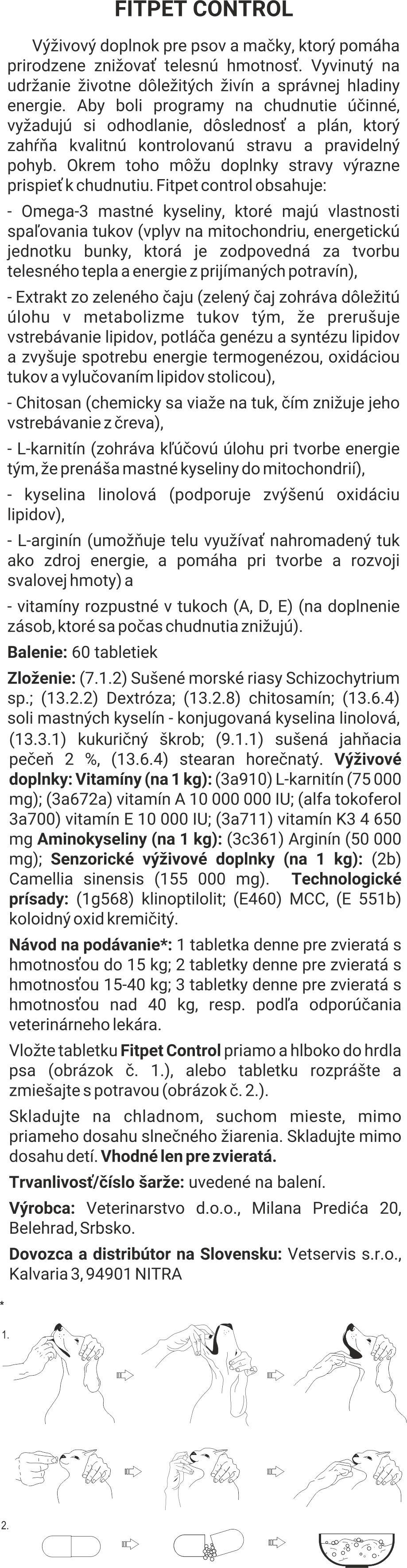 FITPET CONTROL

Výživový doplnok pre psov a mačky, ktorý pomáha prirodzene znižovať telesnú hmotnosť. Vyvinutý na udržanie životne dôležitých živín a správnej hladiny energie. Aby boli programy na chudnutie účinné, vyžadujú si odhodlanie, dôslednosť a plán, ktorý zahŕňa kvalitnú kontrolovanú stravu a pravidelný pohyb. Okrem toho môžu doplnky stravy výrazne prispieť k chudnutiu. Fitpet control obsahuje:

- Omega-3 mastné kyseliny, ktoré majú vlastnosti spaľovania tukov (vplyv na mitochondriu, energetickú jednotku bunky, ktorá je zodpovedná za tvorbu telesného tepla a energie z prijímaných potravín),

- Extrakt zo zeleného čaju (zelený čaj zohráva dôležitú úlohu v metabolizme tukov tým, že prerušuje vstrebávanie lipidov, potláča genézu a syntézu lipidov a zvyšuje spotrebu energie termogenézou, oxidáciou tukov a vylučovaním lipidov stolicou),

- Chitosan (chemicky sa viaže na tuk, čím znižuje jeho vstrebávanie z čreva),

- L-karnitín (zohráva kľúčovú úlohu pri tvorbe energie tým, že prenáša mastné kyseliny do mitochondrií),

- kyselina linolová (podporuje zvýšenú oxidáciu lipidov),

- L-arginín (umožňuje telu využívať nahromadený tuk ako zdroj energie, a pomáha pri tvorbe a rozvoji svalovej hmoty) a

- vitamíny rozpustné v tukoch (A, D, E) (na doplnenie zásob, ktoré sa počas chudnutia znižujú).

Balenie: 60 tabletiek

Zloženie: (7.1.2) Sušené morské riasy Schizochytrium sp.; (13.2.2) Dextróza; (13.2.8) chitosamín; (13.6.4) soli mastných kyselín - konjugovaná kyselina linolová, (13.3.1) kukuričný škrob; (9.1.1) sušená jahňacia pečeň 2 %, (13.6.4) stearan horečnatý. Výživové doplnky: Vitamíny (na 1 kg): (3a910) L-karnitín (75 000 mg); (3a672a) vitamín A 10 000 000 IU; (alfa tokoferol 3a700) vitamín E 10 000 IU; (3a711) vitamín K3 4 650 mg Aminokyseliny (na 1 kg): (3c361) Arginín (50 000 mg); Senzorické výživové doplnky (na 1 kg): (2b) Camellia sinensis (155 000 mg). Technologické prísady: (1g568) klinoptilolit; (E460) MCC, (E 551b) koloidný oxid kremičitý.

Návod na podávanie*: 1 tabletka denne pre zvieratá s hmotnosťou do 15 kg; 2 tabletky denne pre zvieratá s hmotnosťou 15-40 kg; 3 tabletky denne pre zvieratá s hmotnosťou nad 40 kg, resp. podľa odporúčania veterinárneho lekára.

Vložte tabletku Fitpet Control priamo a hlboko do hrdla psa (obrázok č. 1.), alebo tabletku rozprášte a zmiešajte s potravou (obrázok č. 2.).

Skladujte na chladnom, suchom mieste, mimo priameho dosahu slnečného žiarenia. Skladujte mimo dosahu detí. Vhodné len pre zvieratá.

Trvanlivosť/číslo šarže: uvedené na balení.

Výrobca: Veterinarstvo d.o.o., Milana Predića 20, Belehrad, Srbsko.

Dovozca a distribútor na Slovensku: Vetservis s.r.o., Kalvaria 3, 94901 NITRA

*

1.

2.